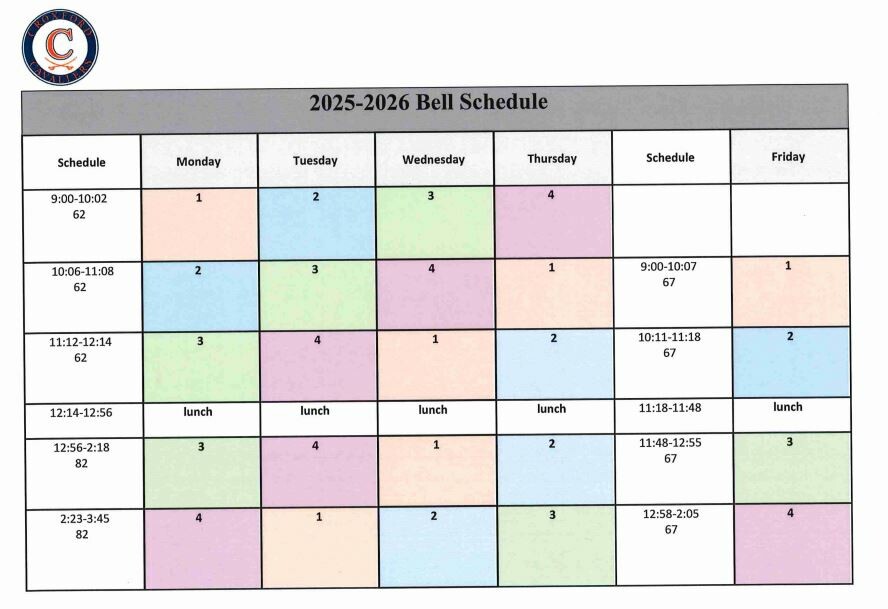 CROXFORD C CAVALIERS

2025-2026 Bell Schedule

| Schedule | Monday | Tuesday | Wednesday | Thursday | Schedule | Friday |
|---|---|---|---|---|---|---|
| 9:00-10:02 62 | 1 | 2 | 3 | 4 | | |
| 10:06-11:08 62 | 2 | 3 | 4 | 1 | 9:00-10:07 67 | 1 |
| 11:12-12:14 62 | 3 | 4 | 1 | 2 | 10:11-11:18 67 | 2 |
| 12:14-12:56 | lunch | lunch | lunch | lunch | 11:18-11:48 | lunch |
| 12:56-2:18 82 | 3 | 4 | 1 | 2 | 11:48-12:55 67 | 3 |
| 2:23-3:45 82 | 4 | 1 | 2 | 3 | 12:58-2:05 67 | 4 |